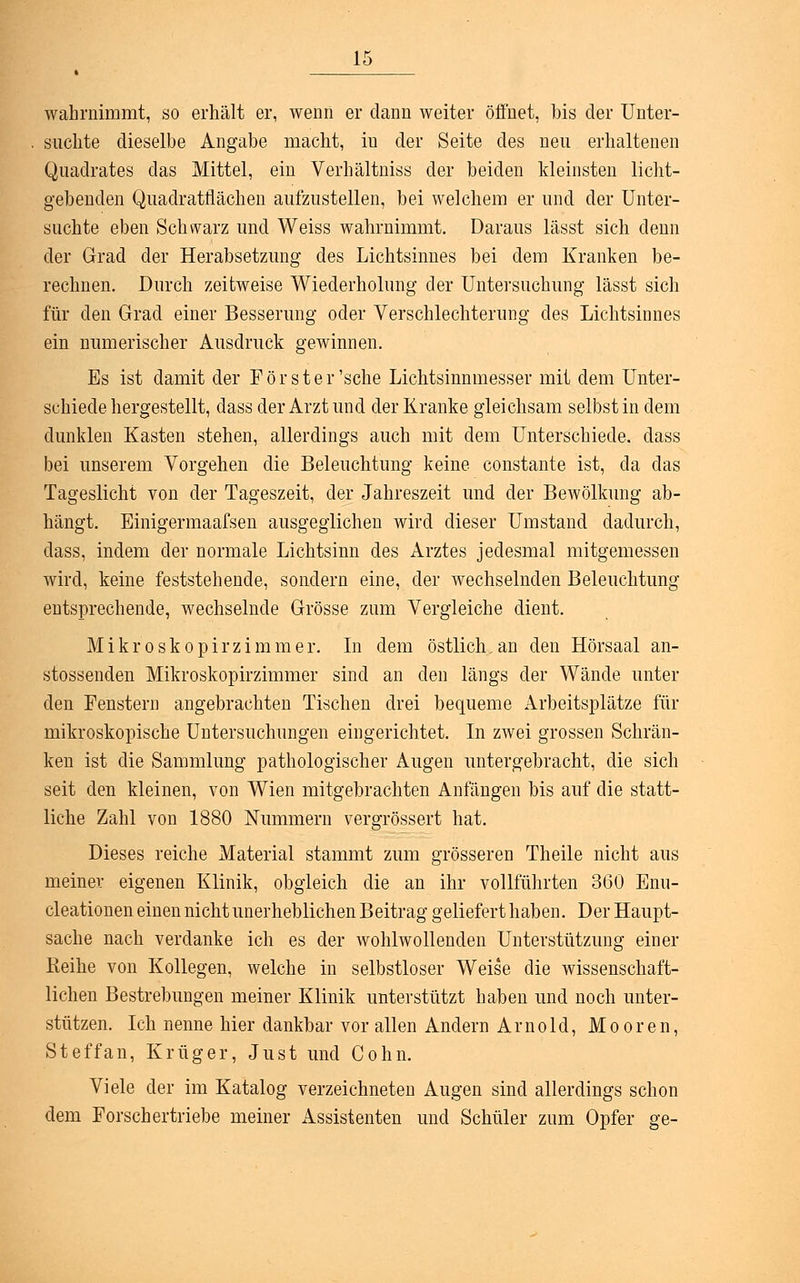 15

wahrnimmt, so erhält er, wenn er dann weiter öffnet, bis der Untersuchte dieselbe Angabe macht, in der Seite des neu erhaltenen Quadrates das Mittel, ein Verhältniss der beiden kleinsten lichtgebenden Quadratflächen aufzustellen, bei welchem er und der Untersuchte eben Schwarz und Weiss wahrnimmt. Daraus lässt sich denn der Grad der Herabsetzung des Lichtsinnes bei dem Kranken berechnen. Durch zeitweise Wiederholung der Untersuchung lässt sich für den Grad einer Besserung oder Verschlechterung des Lichtsinnes ein numerischer Ausdruck gewinnen.

Es ist damit der Förster'sche Lichtsinnmesser mit dem Unterschiede hergestellt, dass der Arzt und der Kranke gleichsam selbst in dem dunklen Kasten stehen, allerdings auch mit dem Unterschiede, dass bei unserem Vorgehen die Beleuchtung keine constante ist, da das Tageslicht von der Tageszeit, der Jahreszeit und der Bewölkung abhängt. Einigermaafsen ausgeglichen wird dieser Umstand dadurch, dass, indem der normale Lichtsinn des Arztes jedesmal mitgemessen wird, keine feststehende, sondern eine, der wechselnden Beleuchtung entsprechende, wechselnde Grösse zum Vergleiche dient.

Mikroskopirzimmer. In dem östlich an den Hörsaal anstossenden Mikroskopirzimmer sind an den längs der Wände unter den Fenstern angebrachten Tischen drei bequeme Arbeitsplätze für mikroskopische Untersuchungen eingerichtet. In zwei grossen Schränken ist die Sammlung pathologischer Augen untergebracht, die sich seit den kleinen, von Wien mitgebrachten Anfängen bis auf die stattliche Zahl von 1880 Nummern vergrössert hat.

Dieses reiche Material stammt zum grösseren Theile nicht aus meiner eigenen Klinik, obgleich die an ihr vollführten 360 Enucleationen einen nicht unerheblichen Beitrag geliefert haben. Der Hauptsache nach verdanke ich es der wohlwollenden Unterstützung einer Reihe von Kollegen, welche in selbstloser Weise die wissenschaftlichen Bestrebungen meiner Klinik unterstützt haben und noch unterstützen. Ich nenne hier dankbar vor allen Andern Arnold, Mooren, Steffan, Krüger, Just und Cohn.

Viele der im Katalog verzeichneten Augen sind allerdings schon dem Forschertriebe meiner Assistenten und Schüler zum Opfer ge-